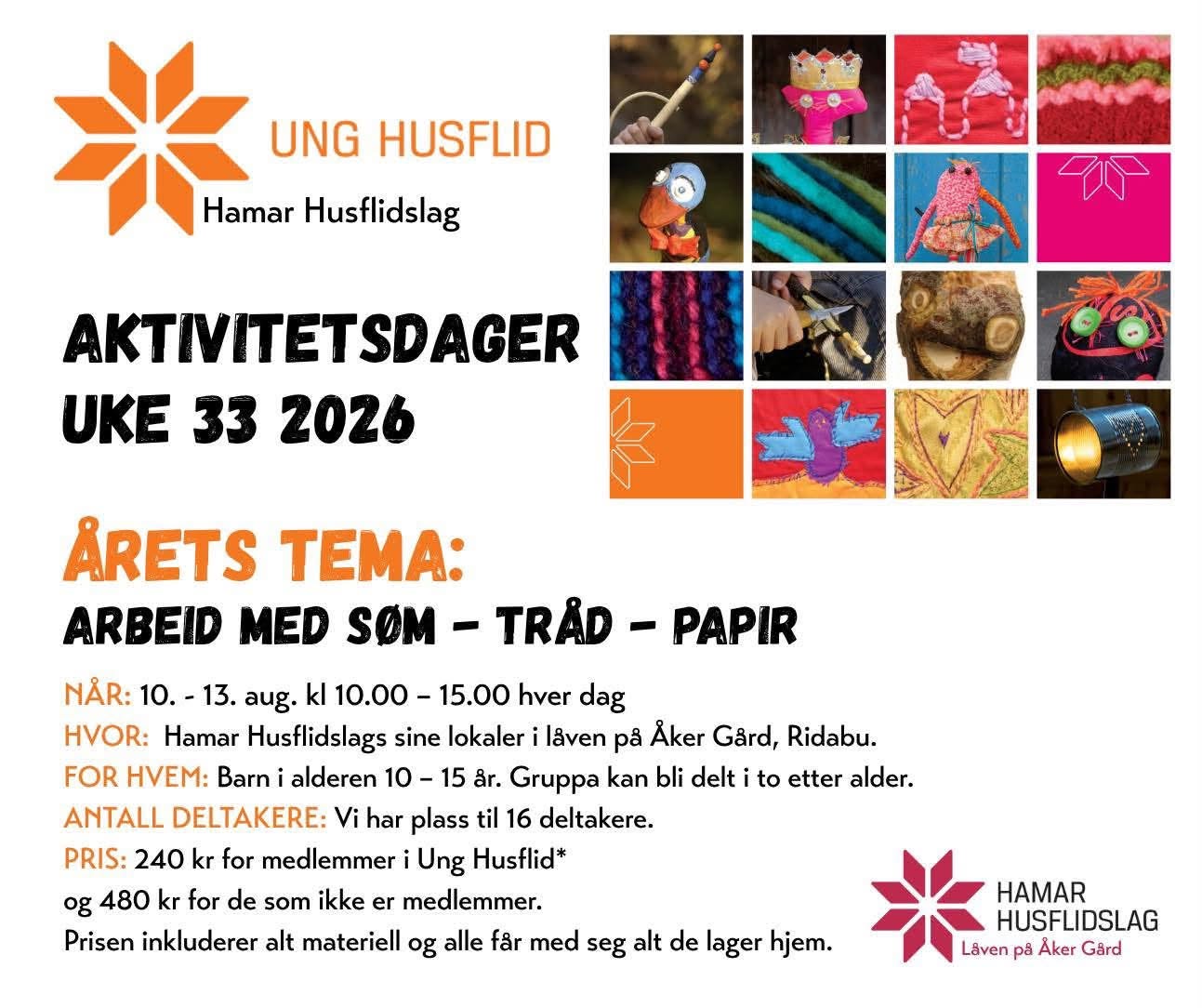 UNG HUSFLID
Hamar Husflidslag

AKTIVITETSDAGER
UKE 33 2026

ÅRETS TEMA:
ARBEID MED SØM – TRÅD – PAPIR

NÅR: 10. - 13. aug. kl 10.00 – 15.00 hver dag
HVOR: Hamar Husflidslags sine lokaler i låven på Åker Gård, Ridabu.
FOR HVEM: Barn i alderen 10 – 15 år. Gruppa kan bli delt i to etter alder.
ANTALL DELTAKERE: Vi har plass til 16 deltakere.
PRIS: 240 kr for medlemmer i Ung Husflid*
og 480 kr for de som ikke er medlemmer.
Prisen inkluderer alt materiell og alle får med seg alt de lager hjem.

HAMAR
HUSFLIDSLAG
Låven på Åker Gård